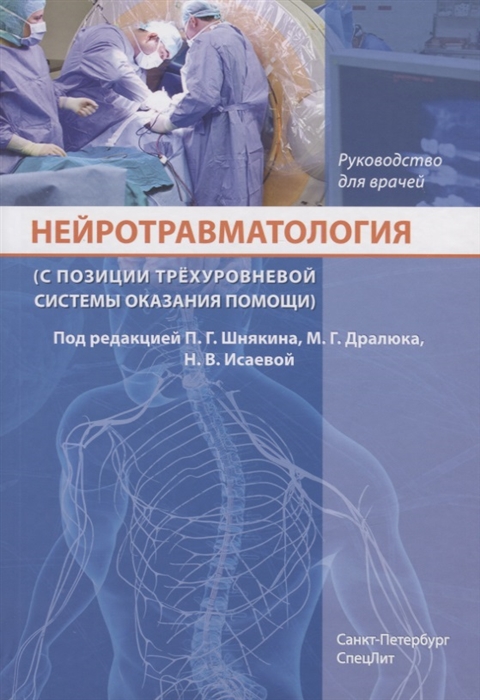 Руководство
для врачей

НЕЙРОТРАВМАТОЛОГИЯ

(С ПОЗИЦИИ ТРЁХУРОВНЕВОЙ
СИСТЕМЫ ОКАЗАНИЯ ПОМОЩИ)

Под редакцией П. Г. Шнякина, М. Г. Дралюка,
Н. В. Исаевой

Санкт-Петербург
СпецЛит